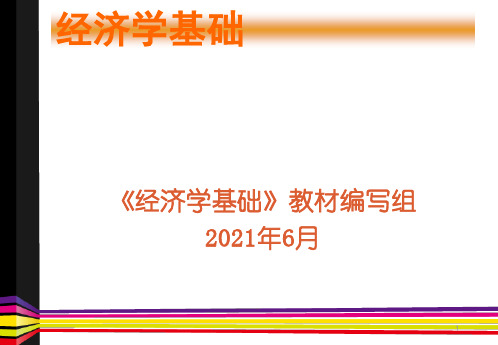 经济学基础

《经济学基础》教材编写组
2021年6月